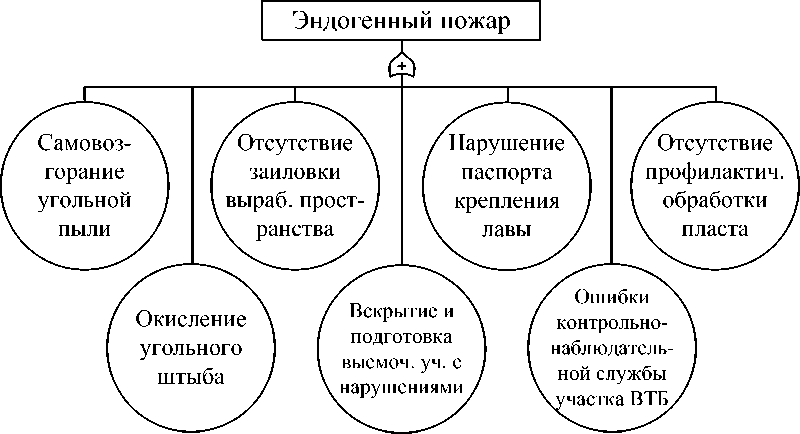 Эндогенный пожар

+

Самовозгорание угольной пыли

Окисление угольного штыба

Отсутствие заиловки выраб. пространства

Вскрытие и подготовка высмоч. уч. с нарушениями

Нарушение паспорта крепления лавы

Ошибки контрольно-наблюдательной службы участка ВТБ

Отсутствие профилактич. обработки пласта